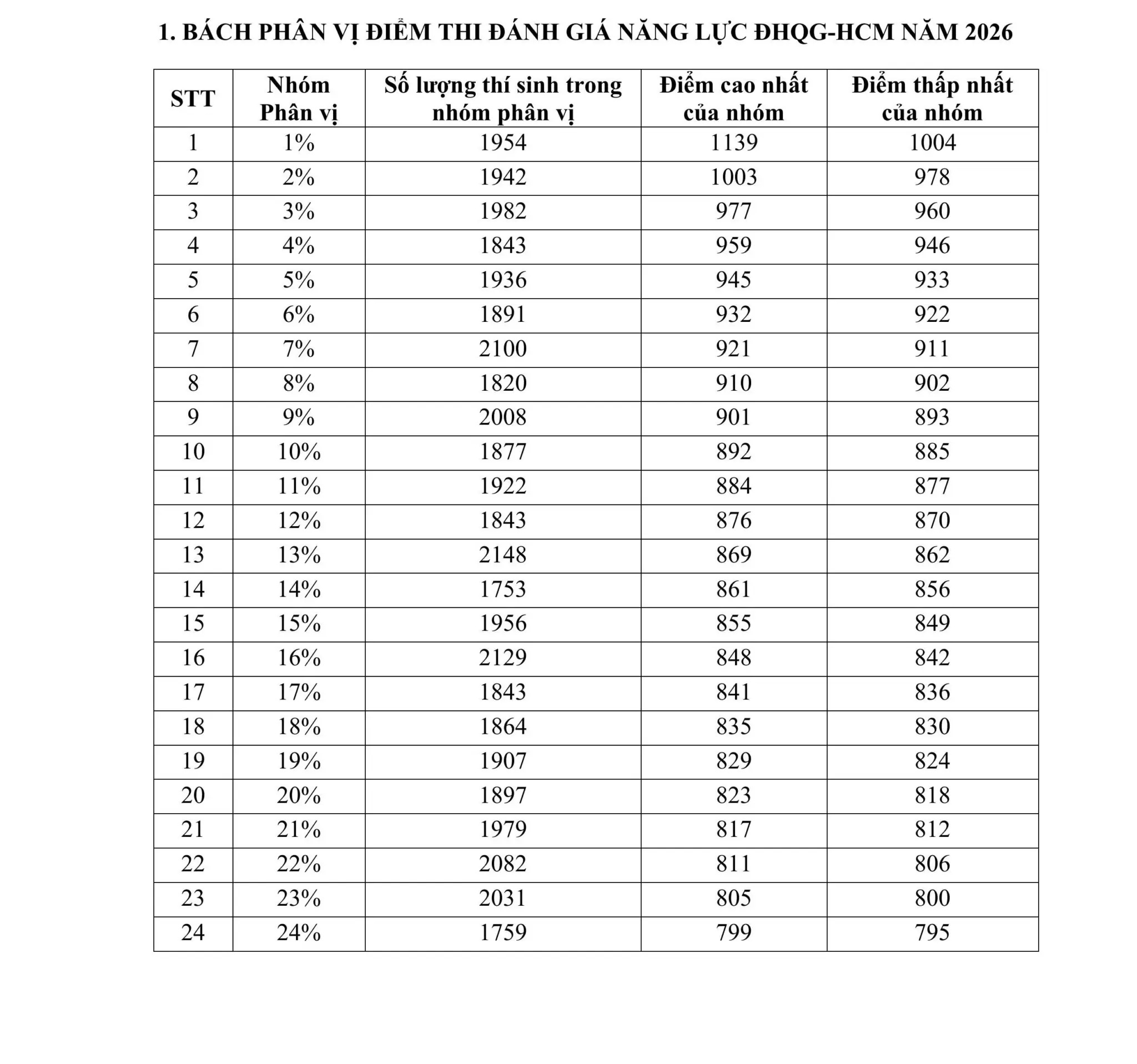 1. BÁCH PHÂN VỊ ĐIỂM THI ĐÁNH GIÁ NĂNG LỰC ĐHQG-HCM NĂM 2026

| STT | Nhóm Phân vị | Số lượng thí sinh trong nhóm phân vị | Điểm cao nhất của nhóm | Điểm thấp nhất của nhóm |
|---|---|---|---|---|
| 1 | 1% | 1954 | 1139 | 1004 |
| 2 | 2% | 1942 | 1003 | 978 |
| 3 | 3% | 1982 | 977 | 960 |
| 4 | 4% | 1843 | 959 | 946 |
| 5 | 5% | 1936 | 945 | 933 |
| 6 | 6% | 1891 | 932 | 922 |
| 7 | 7% | 2100 | 921 | 911 |
| 8 | 8% | 1820 | 910 | 902 |
| 9 | 9% | 2008 | 901 | 893 |
| 10 | 10% | 1877 | 892 | 885 |
| 11 | 11% | 1922 | 884 | 877 |
| 12 | 12% | 1843 | 876 | 870 |
| 13 | 13% | 2148 | 869 | 862 |
| 14 | 14% | 1753 | 861 | 856 |
| 15 | 15% | 1956 | 855 | 849 |
| 16 | 16% | 2129 | 848 | 842 |
| 17 | 17% | 1843 | 841 | 836 |
| 18 | 18% | 1864 | 835 | 830 |
| 19 | 19% | 1907 | 829 | 824 |
| 20 | 20% | 1897 | 823 | 818 |
| 21 | 21% | 1979 | 817 | 812 |
| 22 | 22% | 2082 | 811 | 806 |
| 23 | 23% | 2031 | 805 | 800 |
| 24 | 24% | 1759 | 799 | 795 |